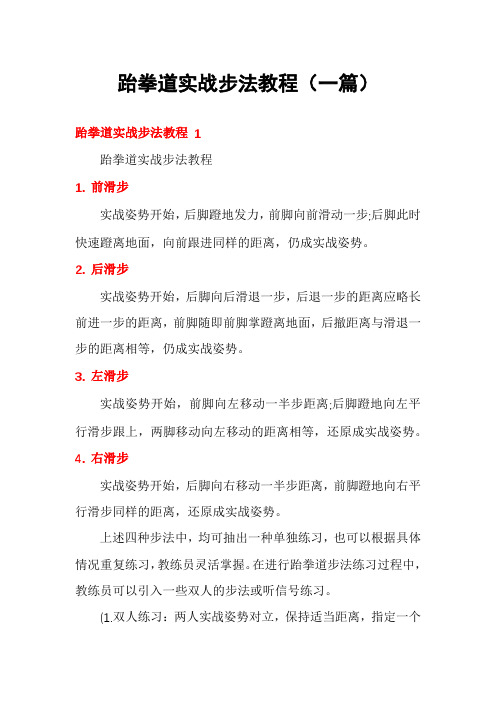 跆拳道实战步法教程（一篇）

跆拳道实战步法教程 1

跆拳道实战步法教程

1. 前滑步

实战姿势开始，后脚蹬地发力，前脚向前滑动一步;后脚此时快速蹬离地面，向前跟进同样的距离，仍成实战姿势。

2. 后滑步

实战姿势开始，后脚向后滑退一步，后退一步的距离应略长前进一步的距离，前脚随即前脚掌蹬离地面，后撤距离与滑退一步的距离相等，仍成实战姿势。

3. 左滑步

实战姿势开始，前脚向左移动一半步距离;后脚蹬地向左平行滑步跟上，两脚移动向左移动的距离相等，还原成实战姿势。

4. 右滑步

实战姿势开始，后脚向右移动一半步距离，前脚蹬地向右平行滑步同样的距离，还原成实战姿势。

上述四种步法中，均可抽出一种单独练习，也可以根据具体情况重复练习，教练员灵活掌握。在进行跆拳道步法练习过程中，教练员可以引入一些双人的步法或听信号练习。

(1.双人练习：两人实战姿势对立，保持适当距离，指定一个